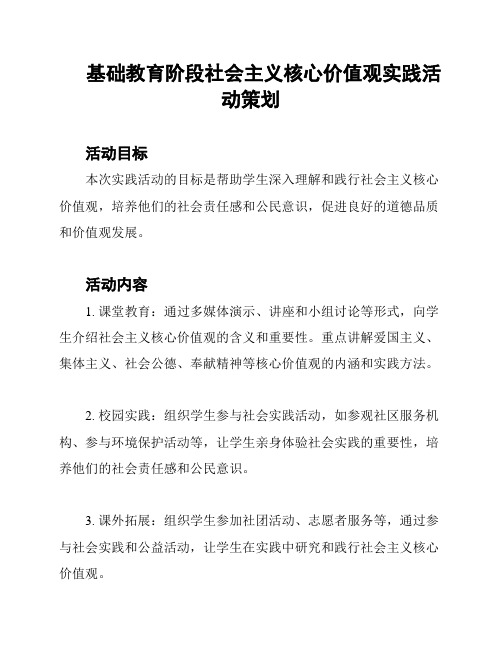 基础教育阶段社会主义核心价值观实践活动策划

活动目标

本次实践活动的目标是帮助学生深入理解和践行社会主义核心价值观，培养他们的社会责任感和公民意识，促进良好的道德品质和价值观发展。

活动内容

1. 课堂教育：通过多媒体演示、讲座和小组讨论等形式，向学生介绍社会主义核心价值观的含义和重要性。重点讲解爱国主义、集体主义、社会公德、奉献精神等核心价值观的内涵和实践方法。

2. 校园实践：组织学生参与社会实践活动，如参观社区服务机构、参与环境保护活动等，让学生亲身体验社会实践的重要性，培养他们的社会责任感和公民意识。

3. 课外拓展：组织学生参加社团活动、志愿者服务等，通过参与社会实践和公益活动，让学生在实践中研究和践行社会主义核心价值观。